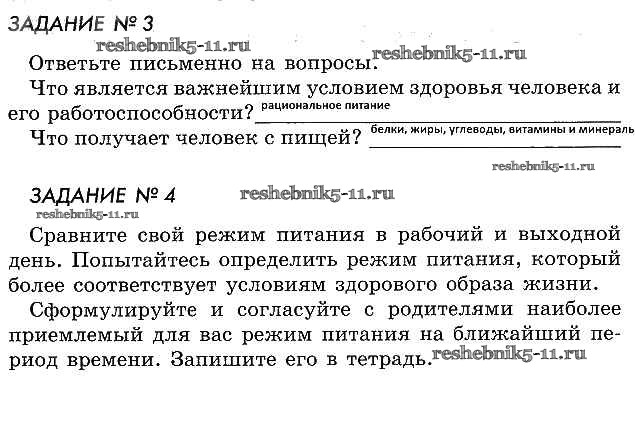 ЗАДАНИЕ № 3

reshebnik5-11.ru

Ответьте письменно на вопросы. reshebnik5-11.ru

Что является важнейшим условием здоровья человека и его работоспособности? рациональное питание

Что получает человек с пищей? белки, жиры, углеводы, витамины и минераль

reshebnik5-11.ru

ЗАДАНИЕ № 4 reshebnik5-11.ru

reshebnik5-11.ru

Сравните свой режим питания в рабочий и выходной день. Попытайтесь определить режим питания, который более соответствует условиям здорового образа жизни.

Сформулируйте и согласуйте с родителями наиболее приемлемый для вас режим питания на ближайший период времени. Запишите его в тетрадь. reshebnik5-11.ru